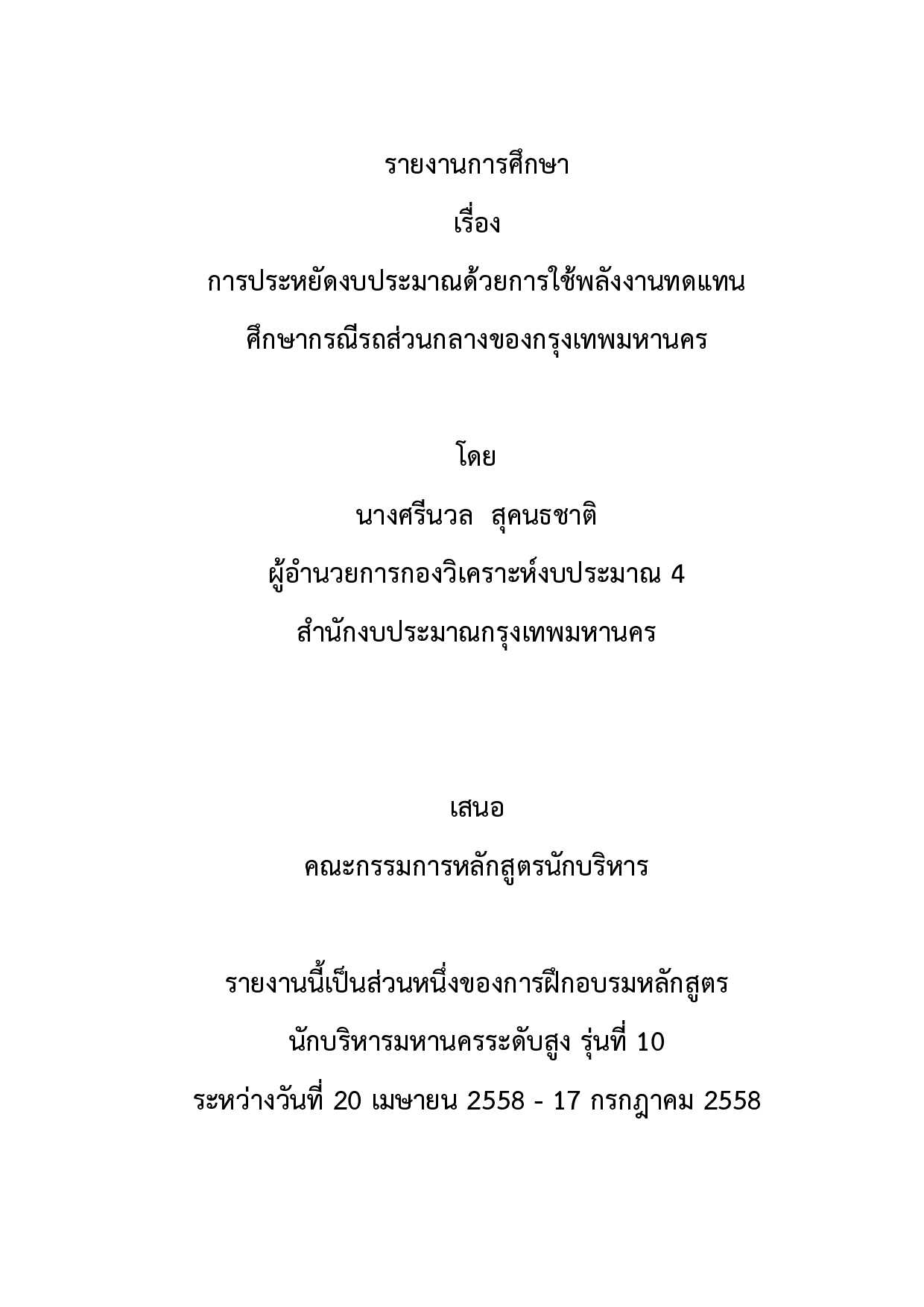 รายงานการศึกษา

เรื่อง

การประหยัดงบประมาณด้วยการใช้พลังงานทดแทน

ศึกษากรณีรถส่วนกลางของกรุงเทพมหานคร

โดย

นางศรีนวล สุคนธชาติ

ผู้อำนวยการกองวิเคราะห์งบประมาณ 4

สำนักงบประมาณกรุงเทพมหานคร

เสนอ

คณะกรรมการหลักสูตรนักบริหาร

รายงานนี้เป็นส่วนหนึ่งของการฝึกอบรมหลักสูตร

นักบริหารมหานครระดับสูง รุ่นที่ 10

ระหว่างวันที่ 20 เมษายน 2558 - 17 กรกฎาคม 2558